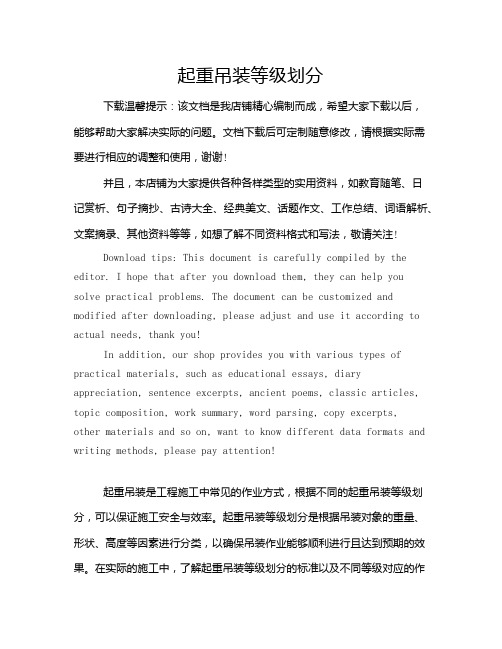 起重吊装等级划分

下载温馨提示：该文档是我店铺精心编制而成，希望大家下载以后，能够帮助大家解决实际的问题。文档下载后可定制随意修改，请根据实际需要进行相应的调整和使用，谢谢！

并且，本店铺为大家提供各种各样类型的实用资料，如教育随笔、日记赏析、句子摘抄、古诗大全、经典美文、话题作文、工作总结、词语解析、文案摘录、其他资料等等，如想了解不同资料格式和写法，敬请关注！

Download tips: This document is carefully compiled by the editor. I hope that after you download them, they can help you solve practical problems. The document can be customized and modified after downloading, please adjust and use it according to actual needs, thank you!

In addition, our shop provides you with various types of practical materials, such as educational essays, diary appreciation, sentence excerpts, ancient poems, classic articles, topic composition, work summary, word parsing, copy excerpts, other materials and so on, want to know different data formats and writing methods, please pay attention!

起重吊装是工程施工中常见的作业方式，根据不同的起重吊装等级划分，可以保证施工安全与效率。起重吊装等级划分是根据吊装对象的重量、形状、高度等因素进行分类，以确保吊装作业能够顺利进行且达到预期的效果。在实际的施工中，了解起重吊装等级划分的标准以及不同等级对应的作